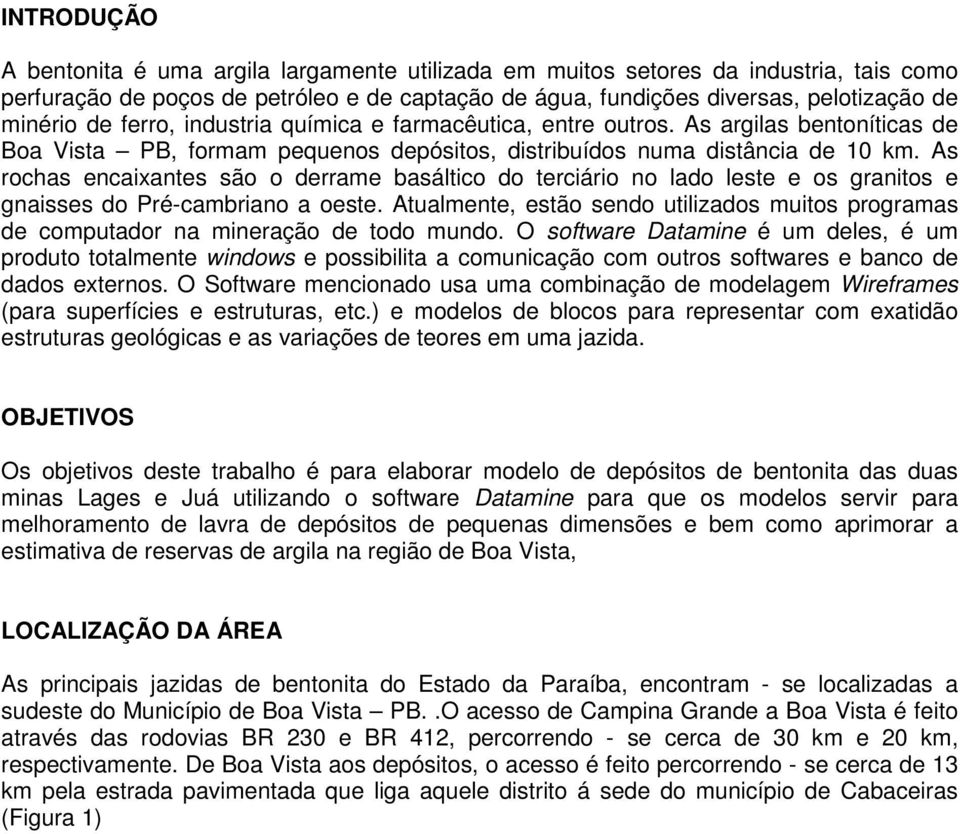 INTRODUÇÃO

A bentonita é uma argila largamente utilizada em muitos setores da industria, tais como perfuração de poços de petróleo e de captação de água, fundições diversas, pelotização de minério de ferro, industria química e farmacêutica, entre outros. As argilas bentoníticas de Boa Vista – PB, formam pequenos depósitos, distribuídos numa distância de 10 km. As rochas encaixantes são o derrame basáltico do terciário no lado leste e os granitos e gnaisses do Pré-cambriano a oeste. Atualmente, estão sendo utilizados muitos programas de computador na mineração de todo mundo. O software Datamine é um deles, é um produto totalmente windows e possibilita a comunicação com outros softwares e banco de dados externos. O Software mencionado usa uma combinação de modelagem Wireframes (para superfícies e estruturas, etc.) e modelos de blocos para representar com exatidão estruturas geológicas e as variações de teores em uma jazida.

OBJETIVOS

Os objetivos deste trabalho é para elaborar modelo de depósitos de bentonita das duas minas Lages e Juá utilizando o software Datamine para que os modelos servir para melhoramento de lavra de depósitos de pequenas dimensões e bem como aprimorar a estimativa de reservas de argila na região de Boa Vista,

LOCALIZAÇÃO DA ÁREA

As principais jazidas de bentonita do Estado da Paraíba, encontram - se localizadas a sudeste do Município de Boa Vista – PB. .O acesso de Campina Grande a Boa Vista é feito através das rodovias BR 230 e BR 412, percorrendo - se cerca de 30 km e 20 km, respectivamente. De Boa Vista aos depósitos, o acesso é feito percorrendo - se cerca de 13 km pela estrada pavimentada que liga aquele distrito á sede do município de Cabaceiras (Figura 1)